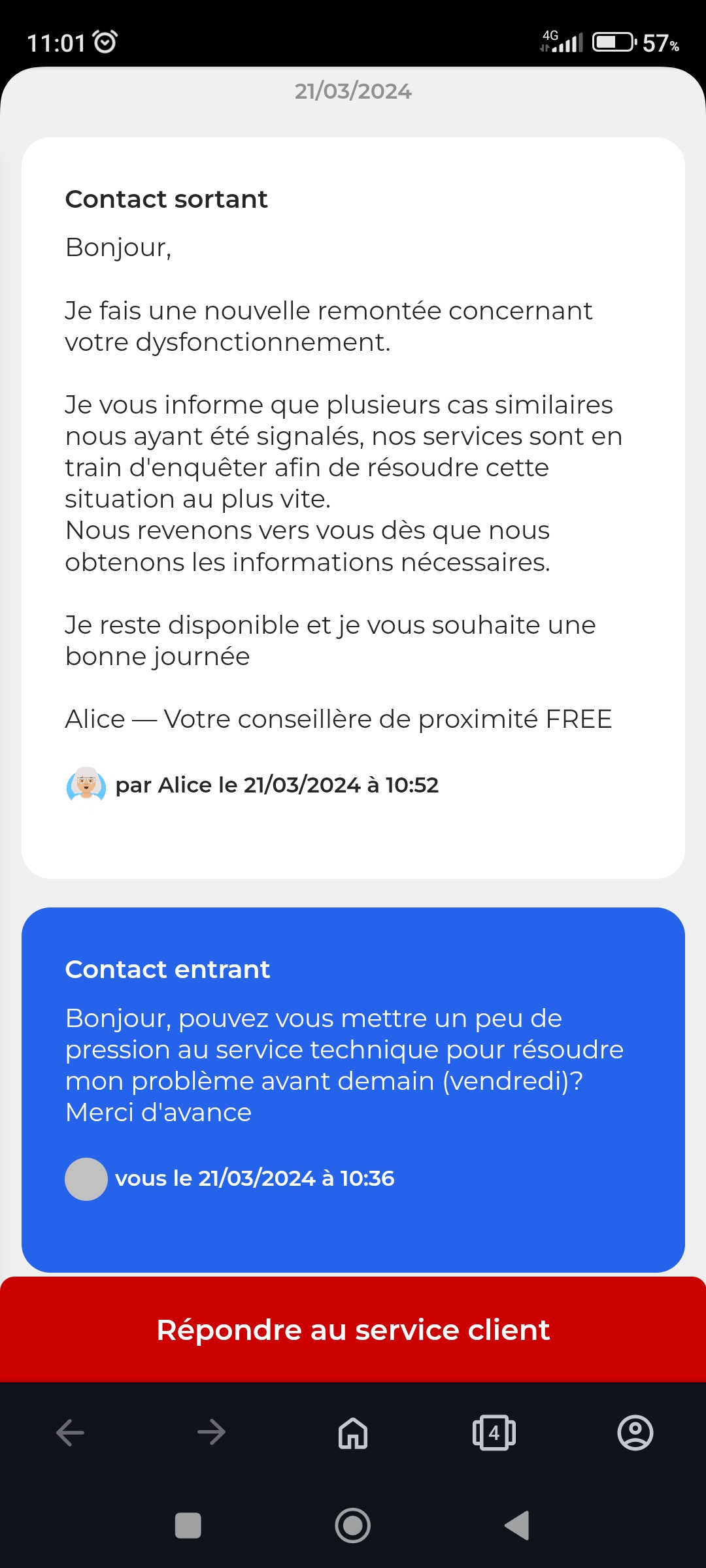 11:01 4G 57%

21/03/2024

Contact sortant

Bonjour,

Je fais une nouvelle remontée concernant votre dysfonctionnement.

Je vous informe que plusieurs cas similaires nous ayant été signalés, nos services sont en train d'enquêter afin de résoudre cette situation au plus vite.
Nous revenons vers vous dès que nous obtenons les informations nécessaires.

Je reste disponible et je vous souhaite une bonne journée

Alice — Votre conseillère de proximité FREE

par Alice le 21/03/2024 à 10:52

Contact entrant

Bonjour, pouvez vous mettre un peu de pression au service technique pour résoudre mon problème avant demain (vendredi)? Merci d'avance

vous le 21/03/2024 à 10:36

Répondre au service client

4